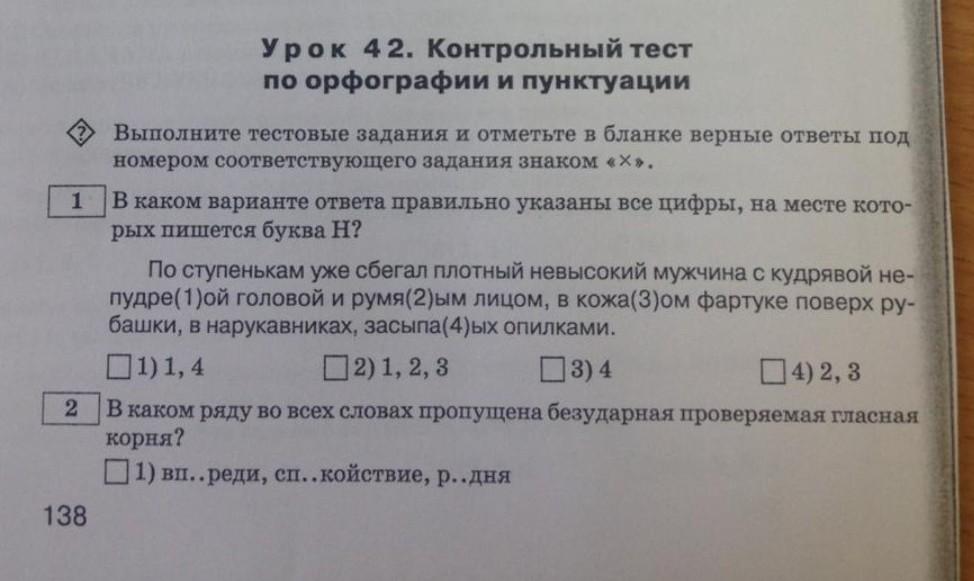 Урок 42. Контрольный тест по орфографии и пунктуации

Выполните тестовые задания и отметьте в бланке верные ответы под номером соответствующего задания знаком «×».

1 В каком варианте ответа правильно указаны все цифры, на месте которых пишется буква Н?

По ступенькам уже сбегал плотный невысокий мужчина с кудрявой непудре(1)ой головой и румя(2)ым лицом, в кожа(3)ом фартуке поверх рубашки, в нарукавниках, засыпа(4)ых опилками.

☐ 1) 1, 4 ☐ 2) 1, 2, 3 ☐ 3) 4 ☐ 4) 2, 3

2 В каком ряду во всех словах пропущена безударная проверяемая гласная корня?

☐ 1) вп..реди, сп..койствие, р..дня

138